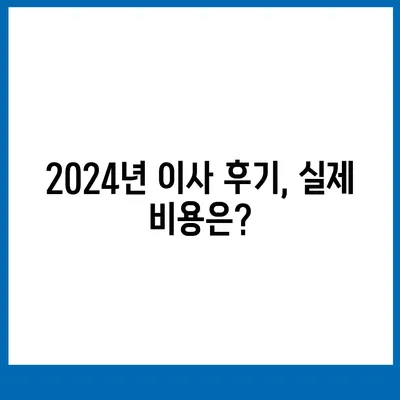 2024년 이사 후기, 실제 비용은?